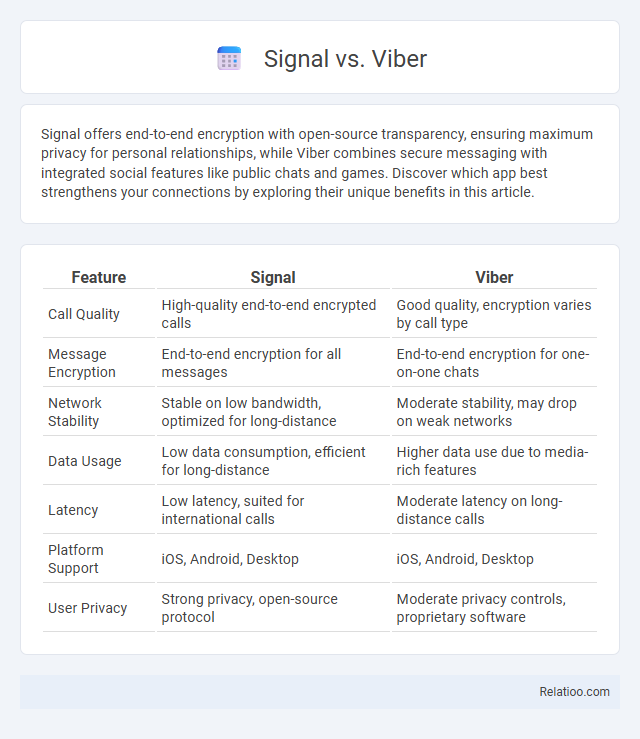 Signal vs. Viber

Signal offers end-to-end encryption with open-source transparency, ensuring maximum privacy for personal relationships, while Viber combines secure messaging with integrated social features like public chats and games. Discover which app best strengthens your connections by exploring their unique benefits in this article.

| Feature | Signal | Viber |
|---|---|---|
| Call Quality | High-quality end-to-end encrypted calls | Good quality, encryption varies by call type |
| Message Encryption | End-to-end encryption for all messages | End-to-end encryption for one-on-one chats |
| Network Stability | Stable on low bandwidth, optimized for long-distance | Moderate stability, may drop on weak networks |
| Data Usage | Low data consumption, efficient for long-distance | Higher data use due to media-rich features |
| Latency | Low latency, suited for international calls | Moderate latency on long-distance calls |
| Platform Support | iOS, Android, Desktop | iOS, Android, Desktop |
| User Privacy | Strong privacy, open-source protocol | Moderate privacy controls, proprietary software |

Relatioo.com